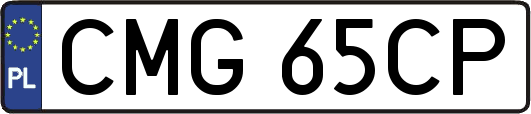 PL

CMG 65CP